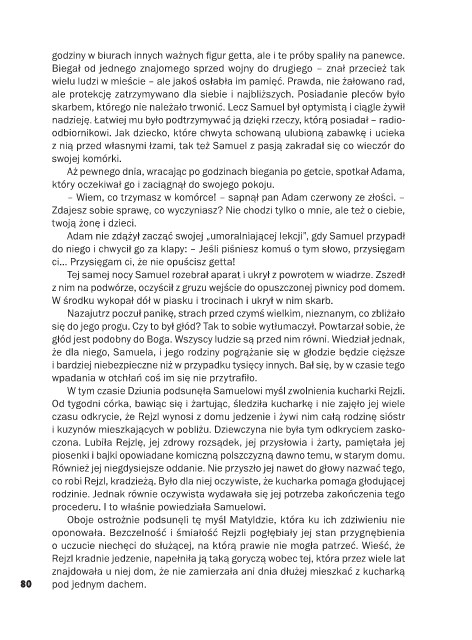 godziny w biurach innych ważnych figur getta, ale i te próby spaliły na panewce. Biegał od jednego znajomego sprzed wojny do drugiego – znał przecież tak wielu ludzi w mieście – ale jakoś osłabła im pamięć. Prawda, nie żałowano rad, ale protekcję zatrzymywano dla siebie i najbliższych. Posiadanie pleców było skarbem, którego nie należało trwonić. Lecz Samuel był optymistą i ciągle żywił nadzieję. Łatwiej mu było podtrzymywać ją dzięki rzeczy, którą posiadał – radioodbiornikowi. Jak dziecko, które chwyta schowaną ulubioną zabawkę i ucieka z nią przed własnymi łzami, tak też Samuel z pasją zakradał się co wieczór do swojej komórki.

Aż pewnego dnia, wracając po godzinach biegania po getcie, spotkał Adama, który oczekiwał go i zaciągnął do swojego pokoju.

– Wiem, co trzymasz w komórce! – sapnął pan Adam czerwony ze złości. – Zdajesz sobie sprawę, co wyczyniasz? Nie chodzi tylko o mnie, ale też o ciebie, twoją żonę i dzieci.

Adam nie zdążył zacząć swojej „umoralniającej lekcji", gdy Samuel przypadł do niego i chwycił go za klapy: – Jeśli piśniesz komuś o tym słowo, przysięgam ci... Przysięgam ci, że nie opuścisz getta!

Tej samej nocy Samuel rozebrał aparat i ukrył z powrotem w wiadrze. Zszedł z nim na podwórze, oczyścił z gruzu wejście do opuszczonej piwnicy pod domem. W środku wykopał dół w piasku i trocinach i ukrył w nim skarb.

Nazajutrz poczuł panikę, strach przed czymś wielkim, nieznanym, co zbliżało się do jego progu. Czy to był głód? Tak to sobie wytłumaczył. Powtarzał sobie, że głód jest podobny do Boga. Wszyscy ludzie są przed nim równi. Wiedział jednak, że dla niego, Samuela, i jego rodziny pogrążanie się w głodzie będzie cięższe i bardziej niebezpieczne niż w przypadku tysięcy innych. Bał się, by w czasie tego wpadania w otchłań coś im się nie przytrafiło.

W tym czasie Dziunia podsunęła Samuelowi myśl zwolnienia kucharki Rejzli. Od tygodni córka, bawiąc się i żartując, śledziła kucharkę i nie zajęło jej wiele czasu odkrycie, że Rejzl wynosi z domu jedzenie i żywi nim całą rodzinę sióstr i kuzynów mieszkających w pobliżu. Dziewczyna nie była tym odkryciem zaskoczona. Lubiła Rejzlę, jej zdrowy rozsądek, jej przysłowia i żarty, pamiętała jej piosenki i bajki opowiadane komiczną polszczyzną dawno temu, w starym domu. Również jej niegdysiejsze oddanie. Nie przyszło jej nawet do głowy nazwać tego, co robi Rejzl, kradzieżą. Było dla niej oczywiste, że kucharka pomaga głodującej rodzinie. Jednak równie oczywista wydawała się jej potrzeba zakończenia tego procederu. I to właśnie powiedziała Samuelowi.

Oboje ostrożnie podsunęli tę myśl Matyldzie, która ku ich zdziwieniu nie oponowała. Bezczelność i śmiałość Rejzli pogłębiały jej stan przygnębienia o uczucie niechęci do służącej, na którą prawie nie mogła patrzeć. Wieść, że Rejzl kradnie jedzenie, napełniła ją taką goryczą wobec tej, która przez wiele lat znajdowała u niej dom, że nie zamierzała ani dnia dłużej mieszkać z kucharką pod jednym dachem.

80